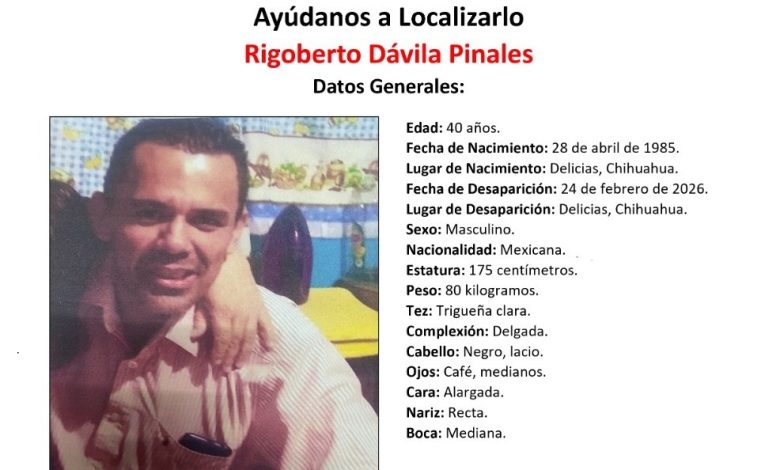 Ayúdanos a Localizarlo
Rigoberto Dávila Pinales
Datos Generales:

Edad: 40 años.
Fecha de Nacimiento: 28 de abril de 1985.
Lugar de Nacimiento: Delicias, Chihuahua.
Fecha de Desaparición: 24 de febrero de 2026.
Lugar de Desaparición: Delicias, Chihuahua.
Sexo: Masculino.
Nacionalidad: Mexicana.
Estatura: 175 centímetros.
Peso: 80 kilogramos.
Tez: Trigueña clara.
Complexión: Delgada.
Cabello: Negro, lacio.
Ojos: Café, medianos.
Cara: Alargada.
Nariz: Recta.
Boca: Mediana.